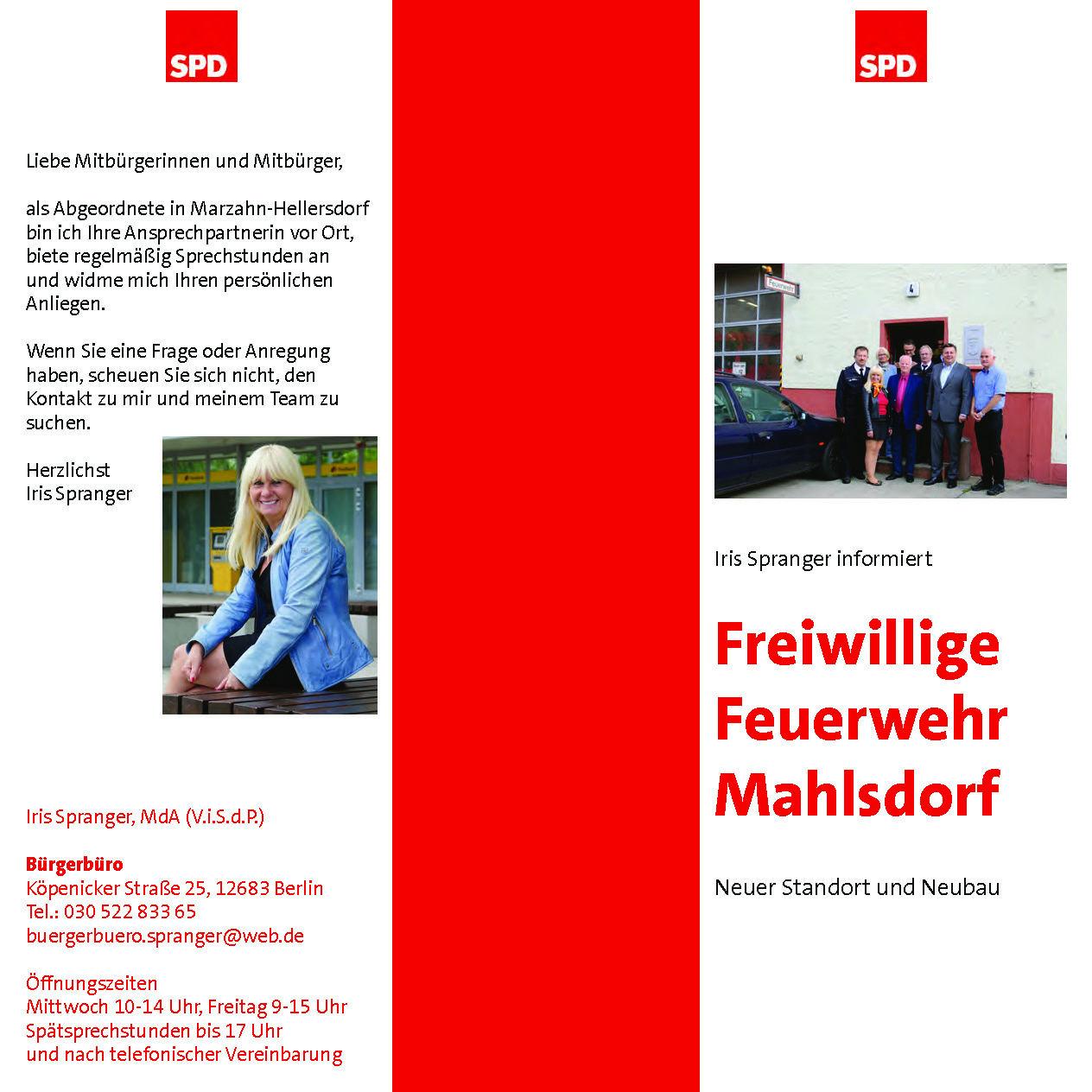 SPD

Liebe Mitbürgerinnen und Mitbürger,

als Abgeordnete in Marzahn-Hellersdorf bin ich Ihre Ansprechpartnerin vor Ort, biete regelmäßig Sprechstunden an und widme mich Ihren persönlichen Anliegen.

Wenn Sie eine Frage oder Anregung haben, scheuen Sie sich nicht, den Kontakt zu mir und meinem Team zu suchen.

Herzlichst
Iris Spranger

Iris Spranger, MdA (V.i.S.d.P.)

Bürgerbüro
Köpenicker Straße 25, 12683 Berlin
Tel.: 030 522 833 65
buergerbuero.spranger@web.de

Öffnungszeiten
Mittwoch 10-14 Uhr, Freitag 9-15 Uhr
Spätsprechstunden bis 17 Uhr
und nach telefonischer Vereinbarung

SPD

Feuerwehr

Iris Spranger informiert

Freiwillige Feuerwehr Mahlsdorf

Neuer Standort und Neubau